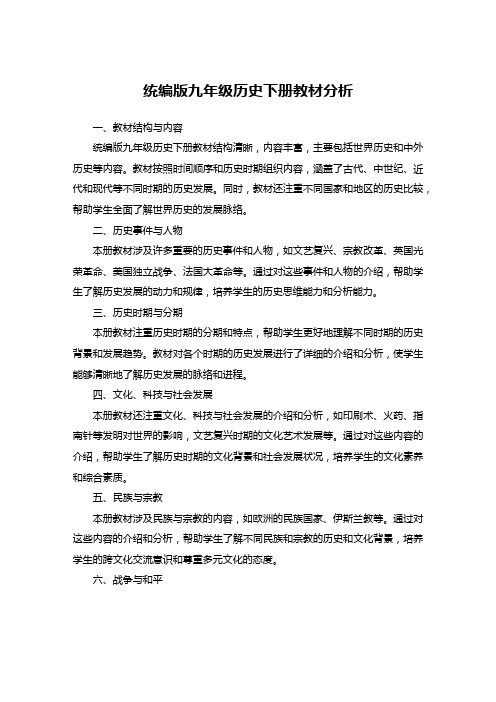 统编版九年级历史下册教材分析

一、教材结构与内容

统编版九年级历史下册教材结构清晰，内容丰富，主要包括世界历史和中外历史等内容。教材按照时间顺序和历史时期组织内容，涵盖了古代、中世纪、近代和现代等不同时期的历史发展。同时，教材还注重不同国家和地区的历史比较，帮助学生全面了解世界历史的发展脉络。

二、历史事件与人物

本册教材涉及许多重要的历史事件和人物，如文艺复兴、宗教改革、英国光荣革命、美国独立战争、法国大革命等。通过对这些事件和人物的介绍，帮助学生了解历史发展的动力和规律，培养学生的历史思维能力和分析能力。

三、历史时期与分期

本册教材注重历史时期的分期和特点，帮助学生更好地理解不同时期的历史背景和发展趋势。教材对各个时期的历史发展进行了详细的介绍和分析，使学生能够清晰地了解历史发展的脉络和进程。

四、文化、科技与社会发展

本册教材还注重文化、科技与社会发展的介绍和分析，如印刷术、火药、指南针等发明对世界的影响，文艺复兴时期的文化艺术发展等。通过对这些内容的介绍，帮助学生了解历史时期的文化背景和社会发展状况，培养学生的文化素养和综合素质。

五、民族与宗教

本册教材涉及民族与宗教的内容，如欧洲的民族国家、伊斯兰教等。通过对这些内容的介绍和分析，帮助学生了解不同民族和宗教的历史和文化背景，培养学生的跨文化交流意识和尊重多元文化的态度。

六、战争与和平